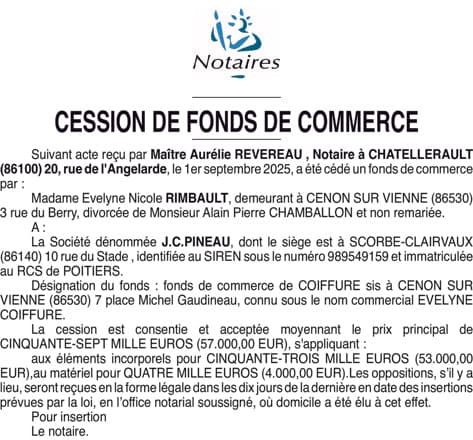 Notaires

CESSION DE FONDS DE COMMERCE

Suivant acte reçu par Maître Aurélie REVEREAU , Notaire à CHATELLERAULT (86100) 20, rue de l'Angelarde, le 1er septembre 2025, a été cédé un fonds de commerce par :

Madame Evelyne Nicole RIMBAULT, demeurant à CENON SUR VIENNE (86530) 3 rue du Berry, divorcée de Monsieur Alain Pierre CHAMBALLON et non remariée.

A :

La Société dénommée J.C.PINEAU, dont le siège est à SCORBE-CLAIRVAUX (86140) 10 rue du Stade , identifiée au SIREN sous le numéro 989549159 et immatriculée au RCS de POITIERS.

Désignation du fonds : fonds de commerce de COIFFURE sis à CENON SUR VIENNE (86530) 7 place Michel Gaudineau, connu sous le nom commercial EVELYNE COIFFURE.

La cession est consentie et acceptée moyennant le prix principal de CINQUANTE-SEPT MILLE EUROS (57.000,00 EUR), s'appliquant :

aux éléments incorporels pour CINQUANTE-TROIS MILLE EUROS (53.000,00 EUR),au matériel pour QUATRE MILLE EUROS (4.000,00 EUR).Les oppositions, s'il y a lieu, seront reçues en la forme légale dans les dix jours de la dernière en date des insertions prévues par la loi, en l'office notarial soussigné, où domicile a été élu à cet effet.

Pour insertion

Le notaire.